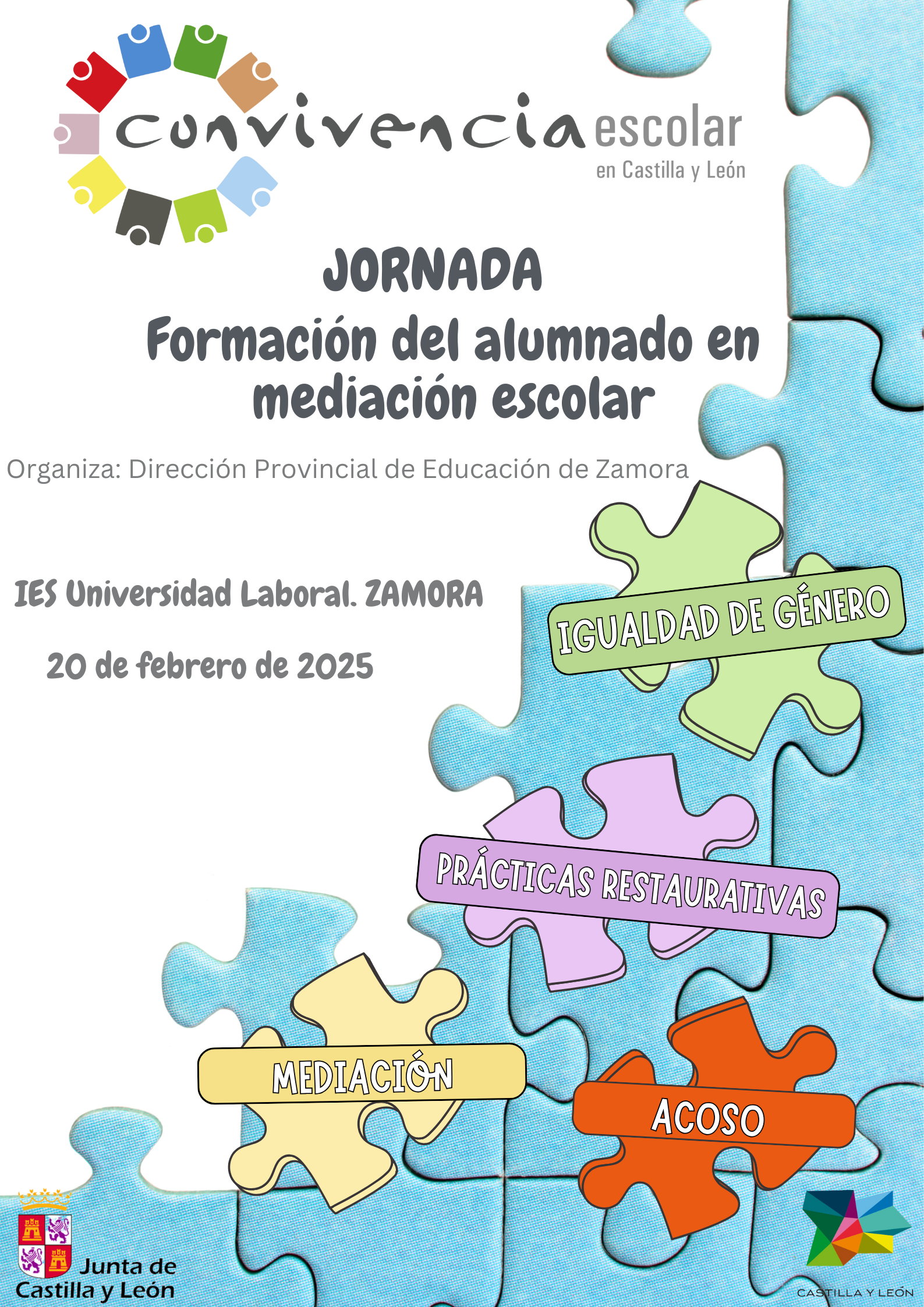 convivencia escolar
en Castilla y León

JORNADA
Formación del alumnado en mediación escolar

Organiza: Dirección Provincial de Educación de Zamora

IES Universidad Laboral. ZAMORA

20 de febrero de 2025

IGUALDAD DE GÉNERO

PRÁCTICAS RESTAURATIVAS

MEDIACIÓN

ACOSO

Junta de Castilla y León

CASTILLA Y LEÓN